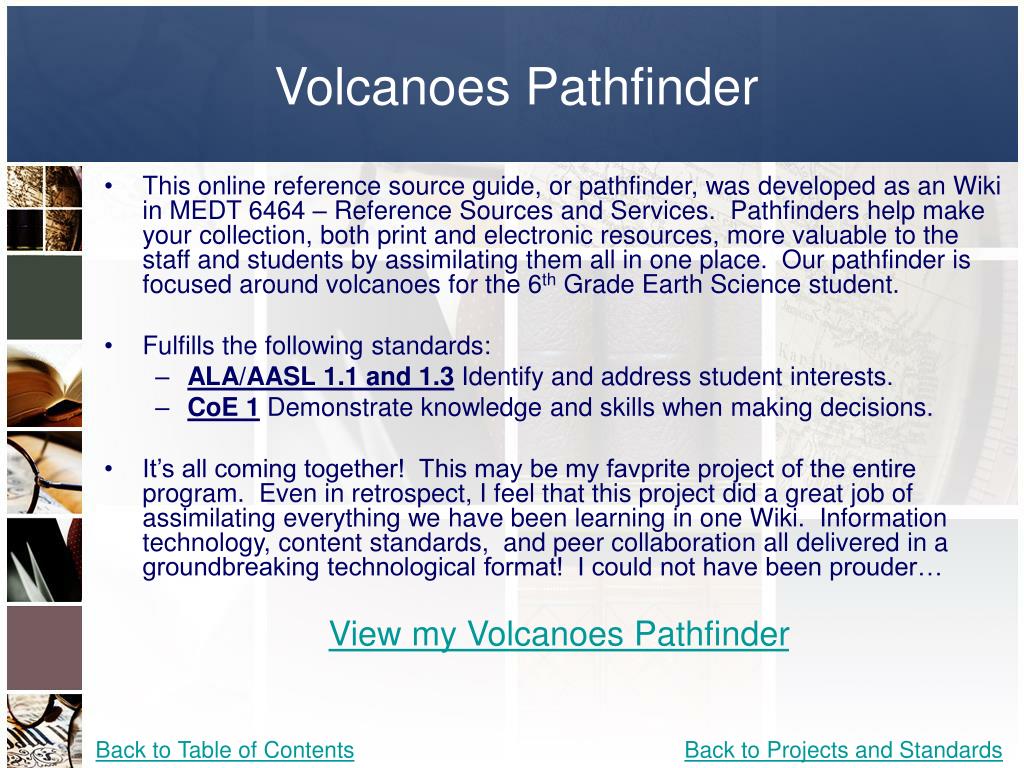 Volcanoes Pathfinder

• This online reference source guide, or pathfinder, was developed as an Wiki in MEDT 6464 – Reference Sources and Services. Pathfinders help make your collection, both print and electronic resources, more valuable to the staff and students by assimilating them all in one place. Our pathfinder is focused around volcanoes for the 6$^{th}$ Grade Earth Science student.

• Fulfills the following standards:
– ALA/AASL 1.1 and 1.3 Identify and address student interests.
– CoE 1 Demonstrate knowledge and skills when making decisions.

• It's all coming together! This may be my favprite project of the entire program. Even in retrospect, I feel that this project did a great job of assimilating everything we have been learning in one Wiki. Information technology, content standards, and peer collaboration all delivered in a groundbreaking technological format! I could not have been prouder…

View my Volcanoes Pathfinder

Back to Table of Contents

Back to Projects and Standards